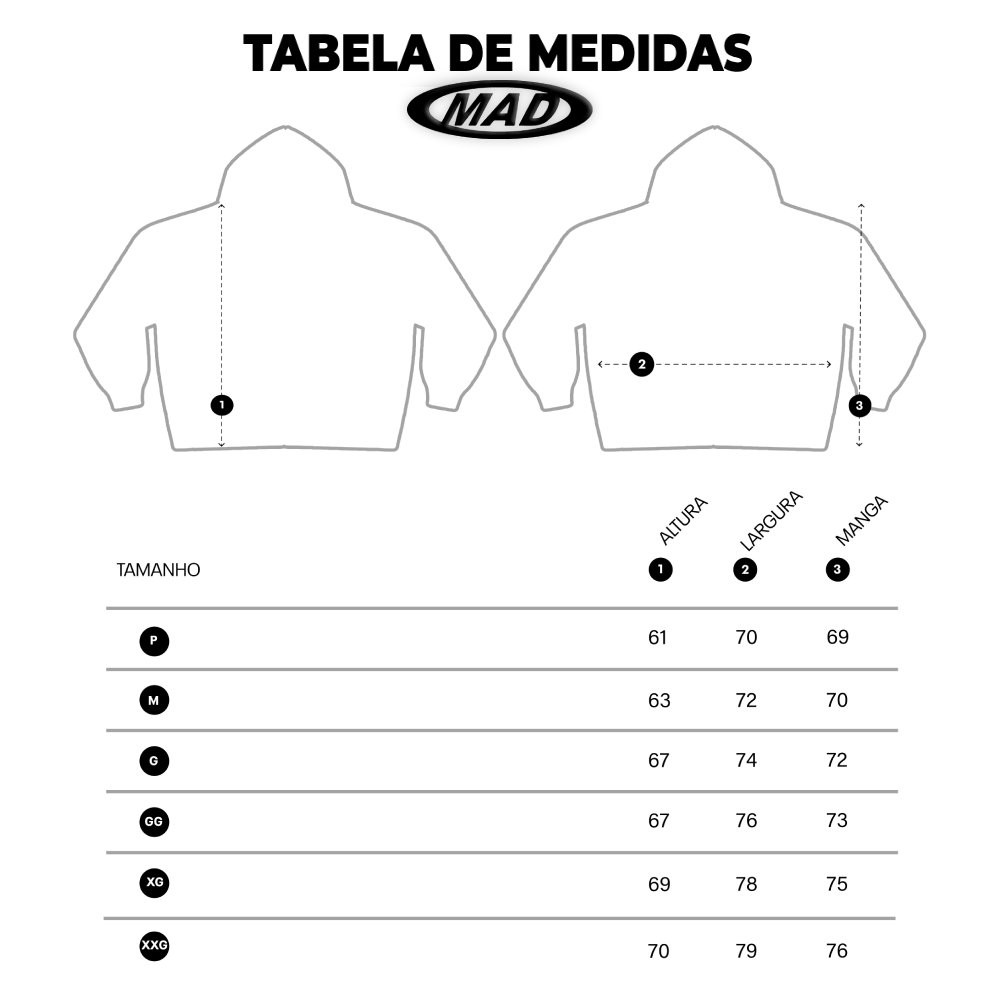 TABELA DE MEDIDAS

MAD

1

2

3

| TAMANHO | ALTURA 1 | LARGURA 2 | MANGA 3 |
|---|---|---|---|
| P | 61 | 70 | 69 |
| M | 63 | 72 | 70 |
| G | 67 | 74 | 72 |
| GG | 67 | 76 | 73 |
| XG | 69 | 78 | 75 |
| XXG | 70 | 79 | 76 |